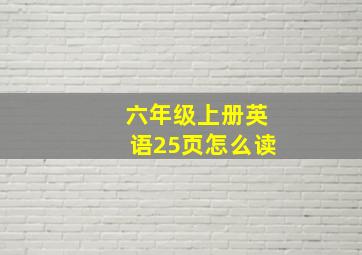 六年级上册英语25页怎么读